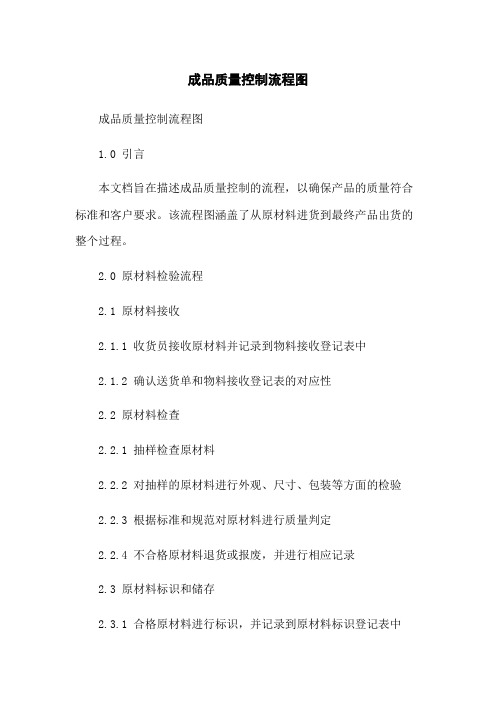 成品质量控制流程图

成品质量控制流程图

1.0 引言

本文档旨在描述成品质量控制的流程，以确保产品的质量符合标准和客户要求。该流程图涵盖了从原材料进货到最终产品出货的整个过程。

2.0 原材料检验流程

2.1 原材料接收

2.1.1 收货员接收原材料并记录到物料接收登记表中

2.1.2 确认送货单和物料接收登记表的对应性

2.2 原材料检查

2.2.1 抽样检查原材料

2.2.2 对抽样的原材料进行外观、尺寸、包装等方面的检验

2.2.3 根据标准和规范对原材料进行质量判定

2.2.4 不合格原材料退货或报废，并进行相应记录

2.3 原材料标识和储存

2.3.1 合格原材料进行标识，并记录到原材料标识登记表中